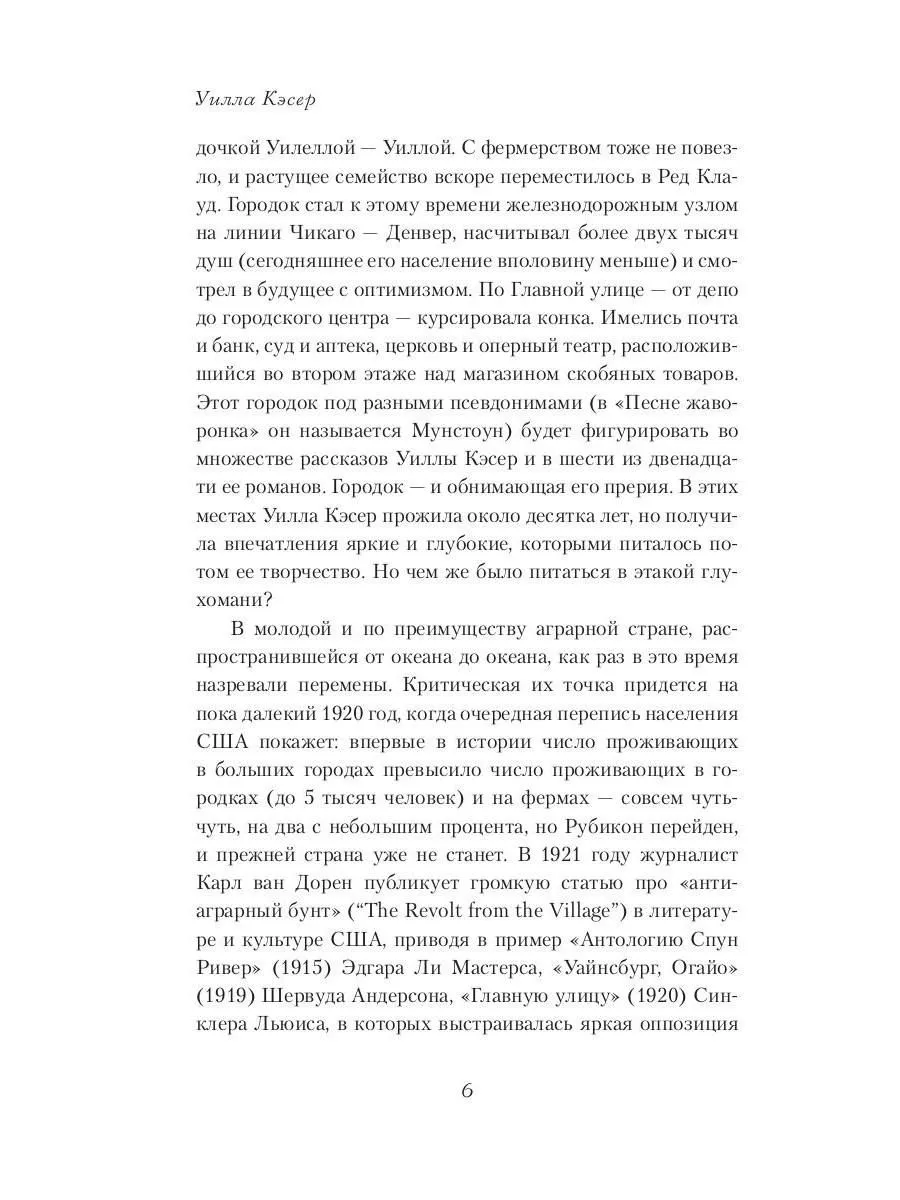 Уилла Кэсер

дочкой Уилеллой — Уиллой. С фермерством тоже не повезло, и растущее семейство вскоре переместилось в Ред Клауд. Городок стал к этому времени железнодорожным узлом на линии Чикаго — Денвер, насчитывал более двух тысяч душ (сегодняшнее его население вполовину меньше) и смотрел в будущее с оптимизмом. По Главной улице — от депо до городского центра — курсировала конка. Имелись почта и банк, суд и аптека, церковь и оперный театр, расположившийся во втором этаже над магазином скобяных товаров. Этот городок под разными псевдонимами (в «Песне жаворонка» он называется Мунстоун) будет фигурировать во множестве рассказов Уиллы Кэсер и в шести из двенадцати ее романов. Городок — и обнимающая его прерия. В этих местах Уилла Кэсер прожила около десятка лет, но получила впечатления яркие и глубокие, которыми питалось потом ее творчество. Но чем же было питаться в этакой глухомани?

В молодой и по преимуществу аграрной стране, распространившейся от океана до океана, как раз в это время назревали перемены. Критическая их точка придется на пока далекий 1920 год, когда очередная перепись населения США покажет: впервые в истории число проживающих в больших городах превысило число проживающих в городках (до 5 тысяч человек) и на фермах — совсем чуть-чуть, на два с небольшим процента, но Рубикон перейден, и прежней страна уже не станет. В 1921 году журналист Карл ван Дорен публикует громкую статью про «антиаграрный бунт» ("The Revolt from the Village") в литературе и культуре США, приводя в пример «Антологию Спун Ривер» (1915) Эдгара Ли Мастерса, «Уайнсбург, Огайо» (1919) Шервуда Андерсона, «Главную улицу» (1920) Синклера Льюиса, в которых выстраивалась яркая оппозиция

6